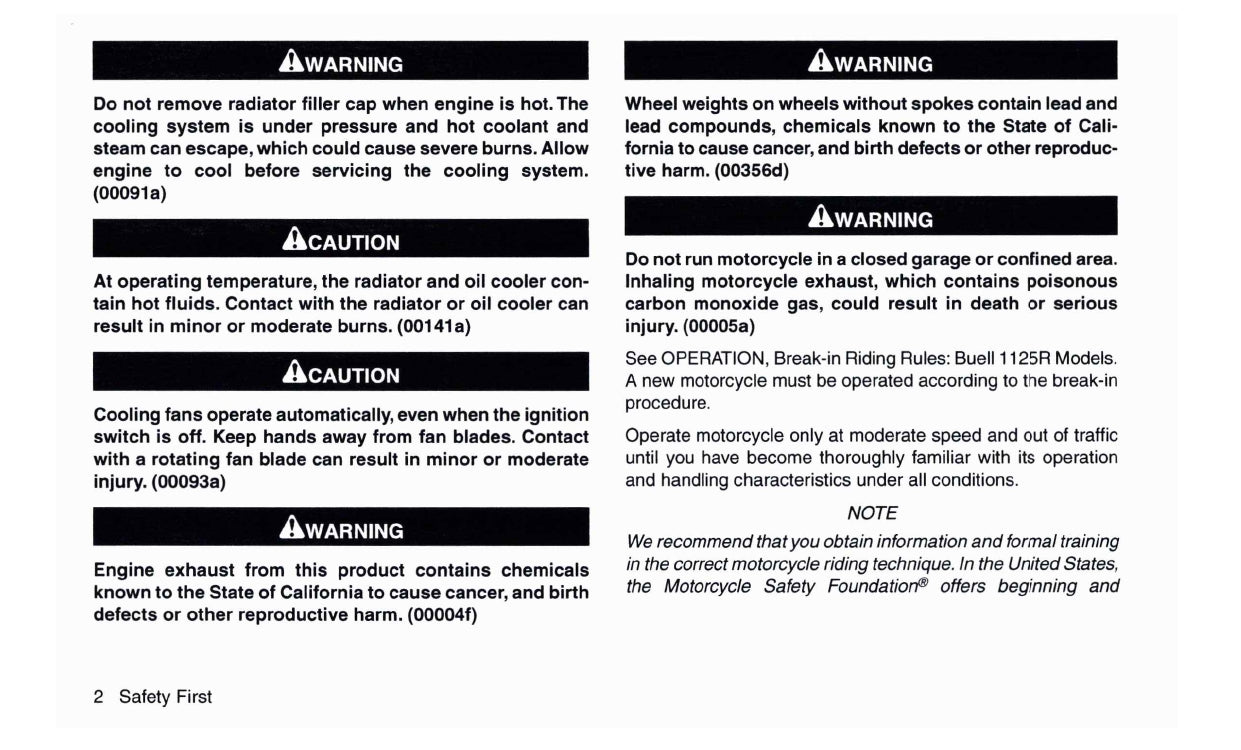 WARNING

Do not remove radiator filler cap when engine is hot. The cooling system is under pressure and hot coolant and steam can escape, which could cause severe burns. Allow engine to cool before servicing the cooling system. (00091a)

CAUTION

At operating temperature, the radiator and oil cooler contain hot fluids. Contact with the radiator or oil cooler can result in minor or moderate burns. (00141a)

CAUTION

Cooling fans operate automatically, even when the ignition switch is off. Keep hands away from fan blades. Contact with a rotating fan blade can result in minor or moderate injury. (00093a)

WARNING

Engine exhaust from this product contains chemicals known to the State of California to cause cancer, and birth defects or other reproductive harm. (00004f)

WARNING

Wheel weights on wheels without spokes contain lead and lead compounds, chemicals known to the State of California to cause cancer, and birth defects or other reproductive harm. (00356d)

WARNING

Do not run motorcycle in a closed garage or confined area. Inhaling motorcycle exhaust, which contains poisonous carbon monoxide gas, could result in death or serious injury. (00005a)

See OPERATION, Break-in Riding Rules: Buell 1125R Models. A new motorcycle must be operated according to the break-in procedure.

Operate motorcycle only at moderate speed and out of traffic until you have become thoroughly familiar with its operation and handling characteristics under all conditions.

NOTE

We recommend that you obtain information and formal training in the correct motorcycle riding technique. In the United States, the Motorcycle Safety Foundation® offers beginning and

2 Safety First